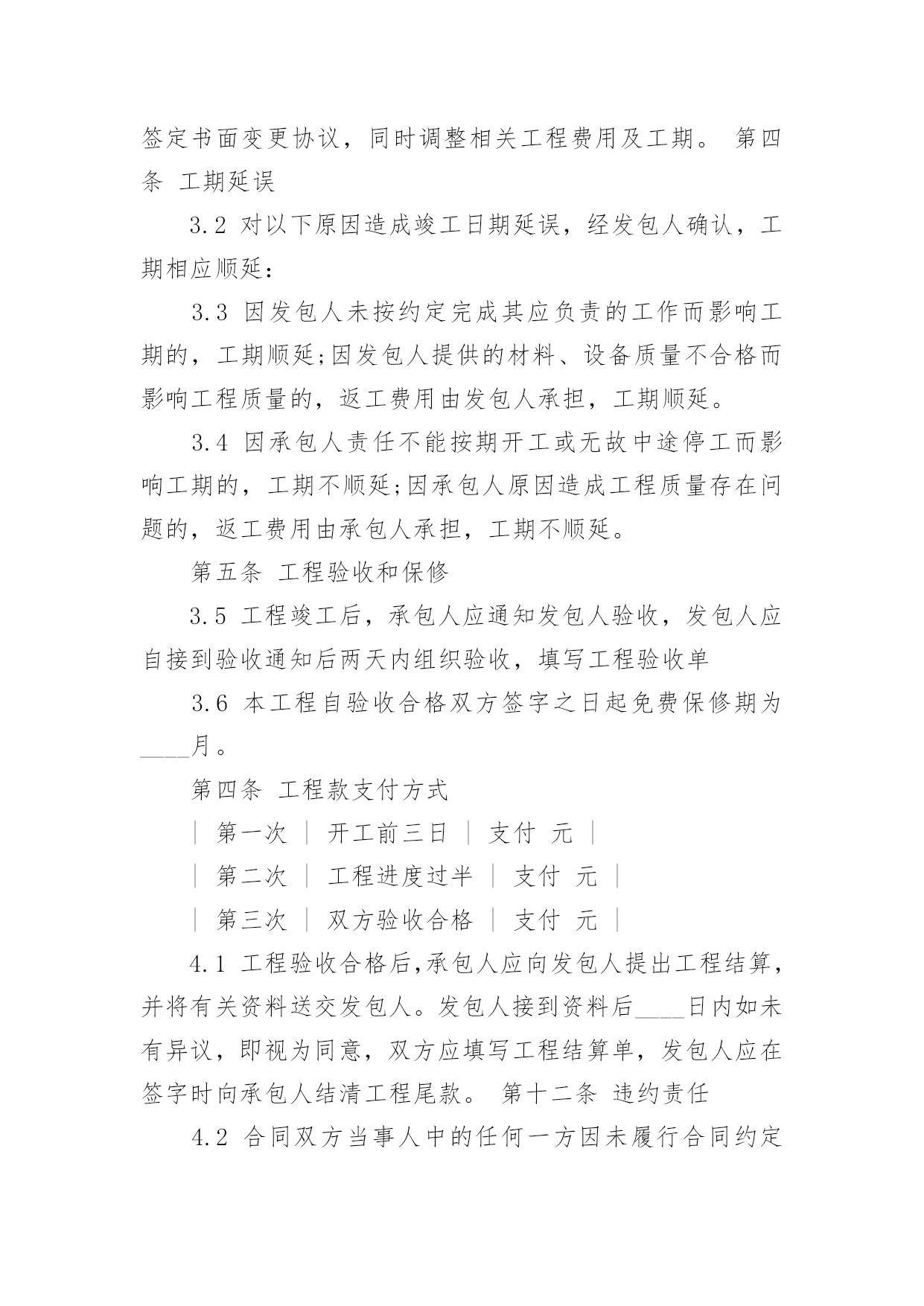 签定书面变更协议，同时调整相关工程费用及工期。 第四条 工期延误

3.2 对以下原因造成竣工日期延误，经发包人确认，工期相应顺延：

3.3 因发包人未按约定完成其应负责的工作而影响工期的，工期顺延;因发包人提供的材料、设备质量不合格而影响工程质量的，返工费用由发包人承担，工期顺延。

3.4 因承包人责任不能按期开工或无故中途停工而影响工期的，工期不顺延;因承包人原因造成工程质量存在问题的，返工费用由承包人承担，工期不顺延。

第五条 工程验收和保修

3.5 工程竣工后，承包人应通知发包人验收，发包人应自接到验收通知后两天内组织验收，填写工程验收单

3.6 本工程自验收合格双方签字之日起免费保修期为____月。

第四条 工程款支付方式

| 第一次 | 开工前三日 | 支付 元 |

| 第二次 | 工程进度过半 | 支付 元 |

| 第三次 | 双方验收合格 | 支付 元 |

4.1 工程验收合格后,承包人应向发包人提出工程结算,并将有关资料送交发包人。发包人接到资料后____日内如未有异议，即视为同意，双方应填写工程结算单，发包人应在签字时向承包人结清工程尾款。 第十二条 违约责任

4.2 合同双方当事人中的任何一方因未履行合同约定